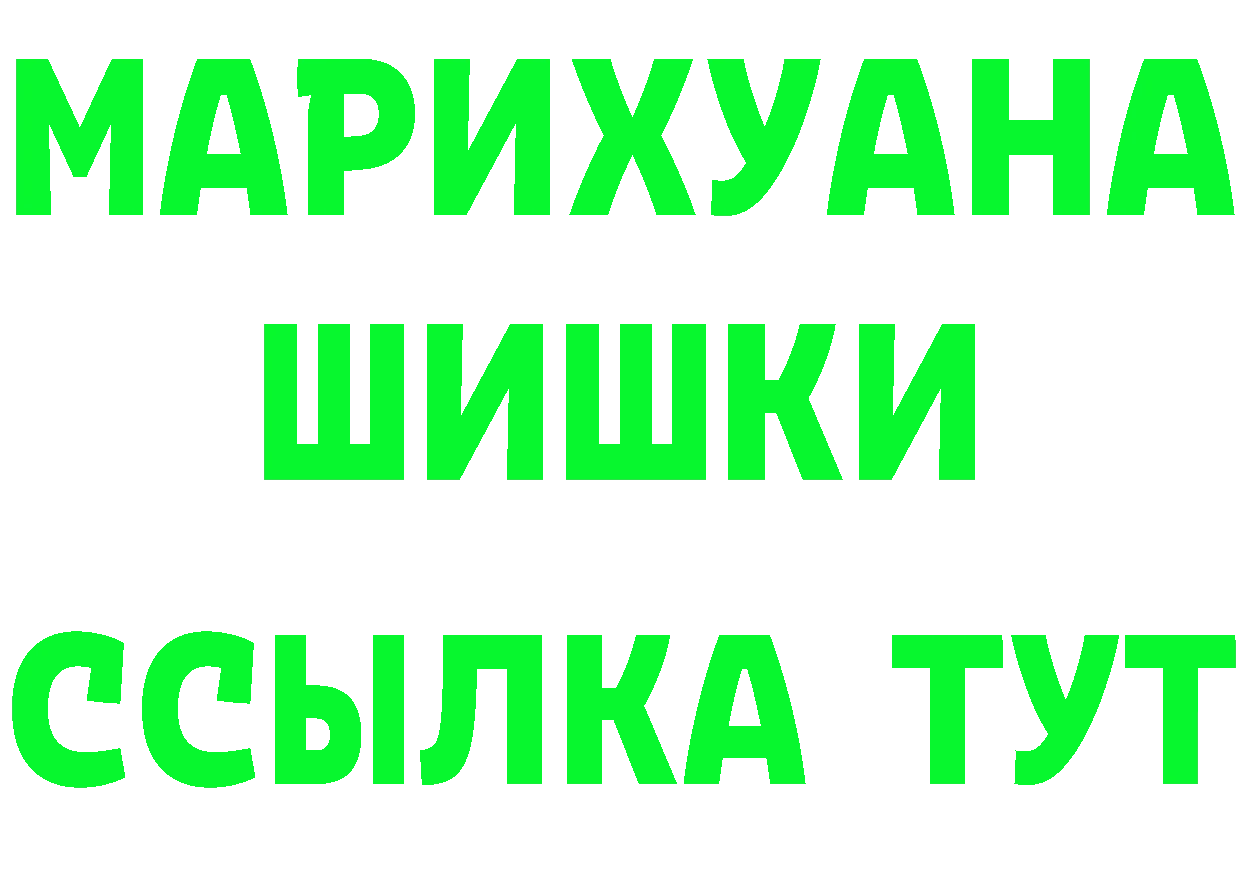 МАРИХУАНА
ШИШКИ
ССЫЛКА ТУТ